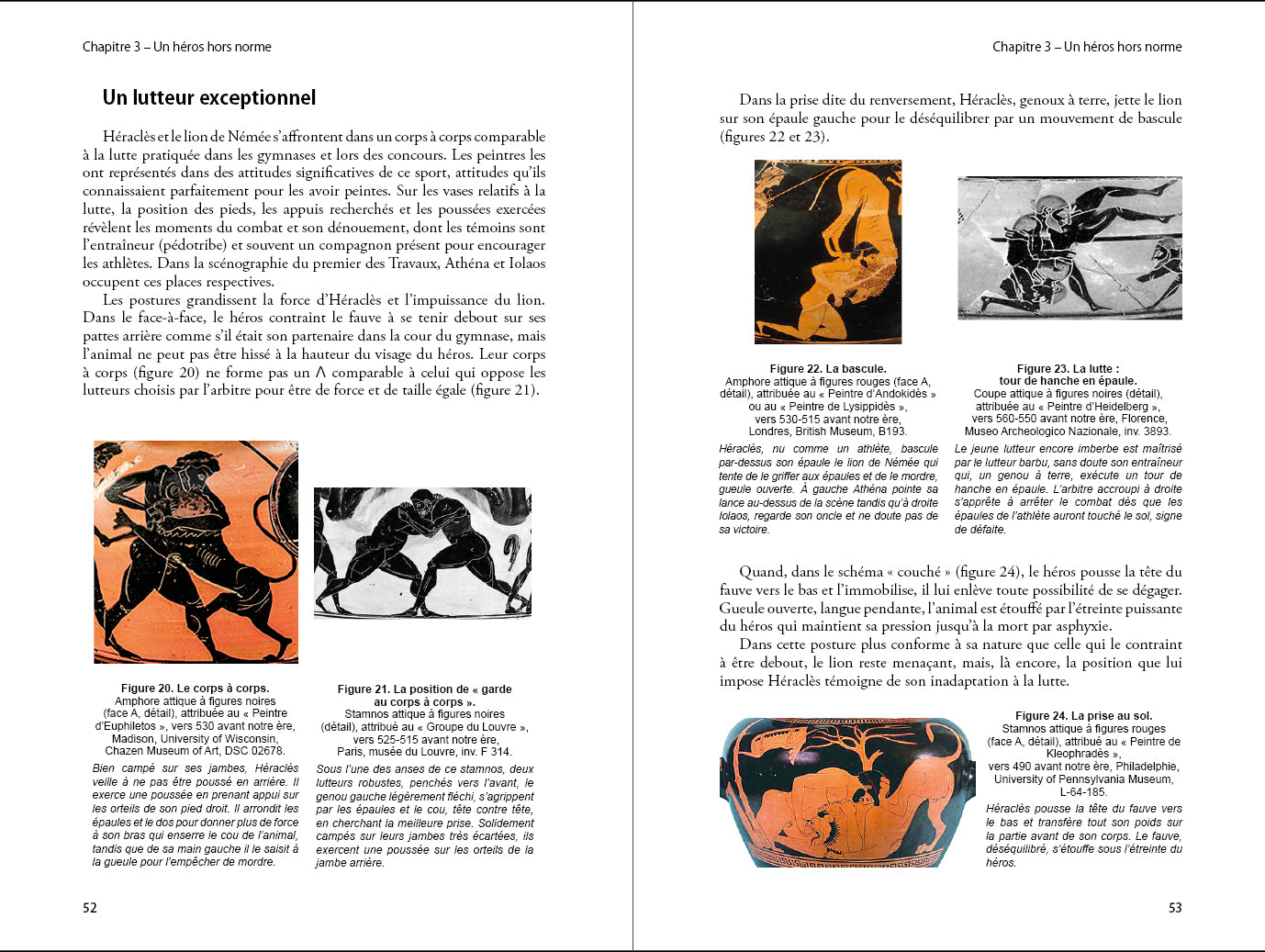 Chapitre 3 – Un héros hors norme

Un lutteur exceptionnel

Héraclès et le lion de Némée s'affrontent dans un corps à corps comparable à la lutte pratiquée dans les gymnases et lors des concours. Les peintres les ont représentés dans des attitudes significatives de ce sport, attitudes qu'ils connaissaient parfaitement pour les avoir peintes. Sur les vases relatifs à la lutte, la position des pieds, les appuis recherchés et les poussées exercées révèlent les moments du combat et son dénouement, dont les témoins sont l'entraîneur (pédotribe) et souvent un compagnon présent pour encourager les athlètes. Dans la scénographie du premier des Travaux, Athéna et Iolaos occupent ces places respectives.

Les postures grandissent la force d'Héraclès et l'impuissance du lion. Dans le face-à-face, le héros contraint le fauve à se tenir debout sur ses pattes arrière comme s'il était son partenaire dans la cour du gymnase, mais l'animal ne peut pas être hissé à la hauteur du visage du héros. Leur corps à corps (figure 20) ne forme pas un Λ comparable à celui qui oppose les lutteurs choisis par l'arbitre pour être de force et de taille égale (figure 21).

Figure 20. Le corps à corps.
Amphore attique à figures noires (face A, détail), attribuée au « Peintre d'Euphiletos », vers 530 avant notre ère, Madison, University of Wisconsin, Chazen Museum of Art, DSC 02678.

Bien campé sur ses jambes, Héraclès veille à ne pas être poussé en arrière. Il exerce une poussée en prenant appui sur les orteils de son pied droit. Il arrondit les épaules et le dos pour donner plus de force à son bras qui enserre le cou de l'animal, tandis que de sa main gauche il le saisit à la gueule pour l'empêcher de mordre.

Figure 21. La position de « garde au corps à corps ».
Stamnos attique à figures noires (détail), attribué au « Groupe du Louvre », vers 525-515 avant notre ère, Paris, musée du Louvre, inv. F 314.

Sous l'une des anses de ce stamnos, deux lutteurs robustes, penchés vers l'avant, le genou gauche légèrement fléchi, s'agrippent par les épaules et le cou, tête contre tête, en cherchant la meilleure prise. Solidement campés sur leurs jambes très écartées, ils exercent une poussée sur les orteils de la jambe arrière.

52

Chapitre 3 – Un héros hors norme

Dans la prise dite du renversement, Héraclès, genoux à terre, jette le lion sur son épaule gauche pour le déséquilibrer par un mouvement de bascule (figures 22 et 23).

Figure 22. La bascule.
Amphore attique à figures rouges (face A, détail), attribuée au « Peintre d'Andokidès » ou au « Peintre de Lysippidès », vers 530-515 avant notre ère, Londres, British Museum, B193.

Héraclès, nu comme un athlète, bascule par-dessus son épaule le lion de Némée qui tente de le griffer aux épaules et de le mordre, gueule ouverte. À gauche Athéna pointe sa lance au-dessus de la scène tandis qu'à droite Iolaos, regarde son oncle et ne doute pas de sa victoire.

Figure 23. La lutte : tour de hanche en épaule.
Coupe attique à figures noires (détail), attribuée au « Peintre d'Heidelberg », vers 560-550 avant notre ère, Florence, Museo Archeologico Nazionale, inv. 3893.

Le jeune lutteur encore imberbe est maîtrisé par le lutteur barbu, sans doute son entraîneur qui, un genou à terre, exécute un tour de hanche en épaule. L'arbitre accroupi à droite s'apprête à arrêter le combat dès que les épaules de l'athlète auront touché le sol, signe de défaite.

Quand, dans le schéma « couché » (figure 24), le héros pousse la tête du fauve vers le bas et l'immobilise, il lui enlève toute possibilité de se dégager. Gueule ouverte, langue pendante, l'animal est étouffé par l'étreinte puissante du héros qui maintient sa pression jusqu'à la mort par asphyxie.

Dans cette posture plus conforme à sa nature que celle qui le contraint à être debout, le lion reste menaçant, mais, là encore, la position que lui impose Héraclès témoigne de son inadaptation à la lutte.

Figure 24. La prise au sol.
Stamnos attique à figures rouges (face A, détail), attribué au « Peintre de Kleophradès », vers 490 avant notre ère, Philadelphie, University of Pennsylvania Museum, L-64-185.

Héraclès pousse la tête du fauve vers le bas et transfère tout son poids sur la partie avant de son corps. Le fauve, déséquilibré, s'étouffe sous l'étreinte du héros.

53